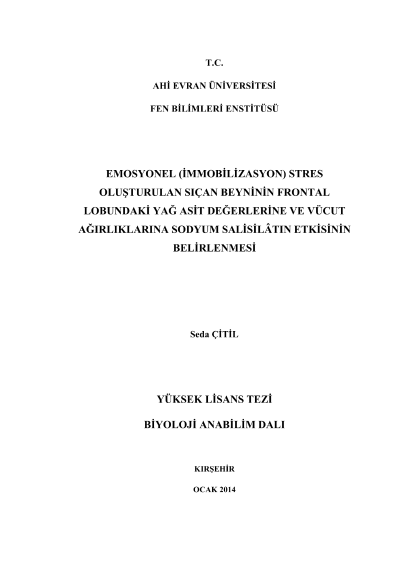 T.C.

AHİ EVRAN ÜNİVERSİTESİ

FEN BİLİMLERİ ENSTİTÜSÜ

EMOSYONEL (İMMOBİLİZASYON) STRES OLUŞTURULAN SIÇAN BEYNİNİN FRONTAL LOBUNDAKİ YAĞ ASİT DEĞERLERİNE VE VÜCUT AĞIRLIKLARINA SODYUM SALİSİLÂTIN ETKİSİNİN BELİRLENMESİ

Seda ÇİTİL

YÜKSEK LİSANS TEZİ

BİYOLOJİ ANABİLİM DALI

KIRŞEHİR

OCAK 2014